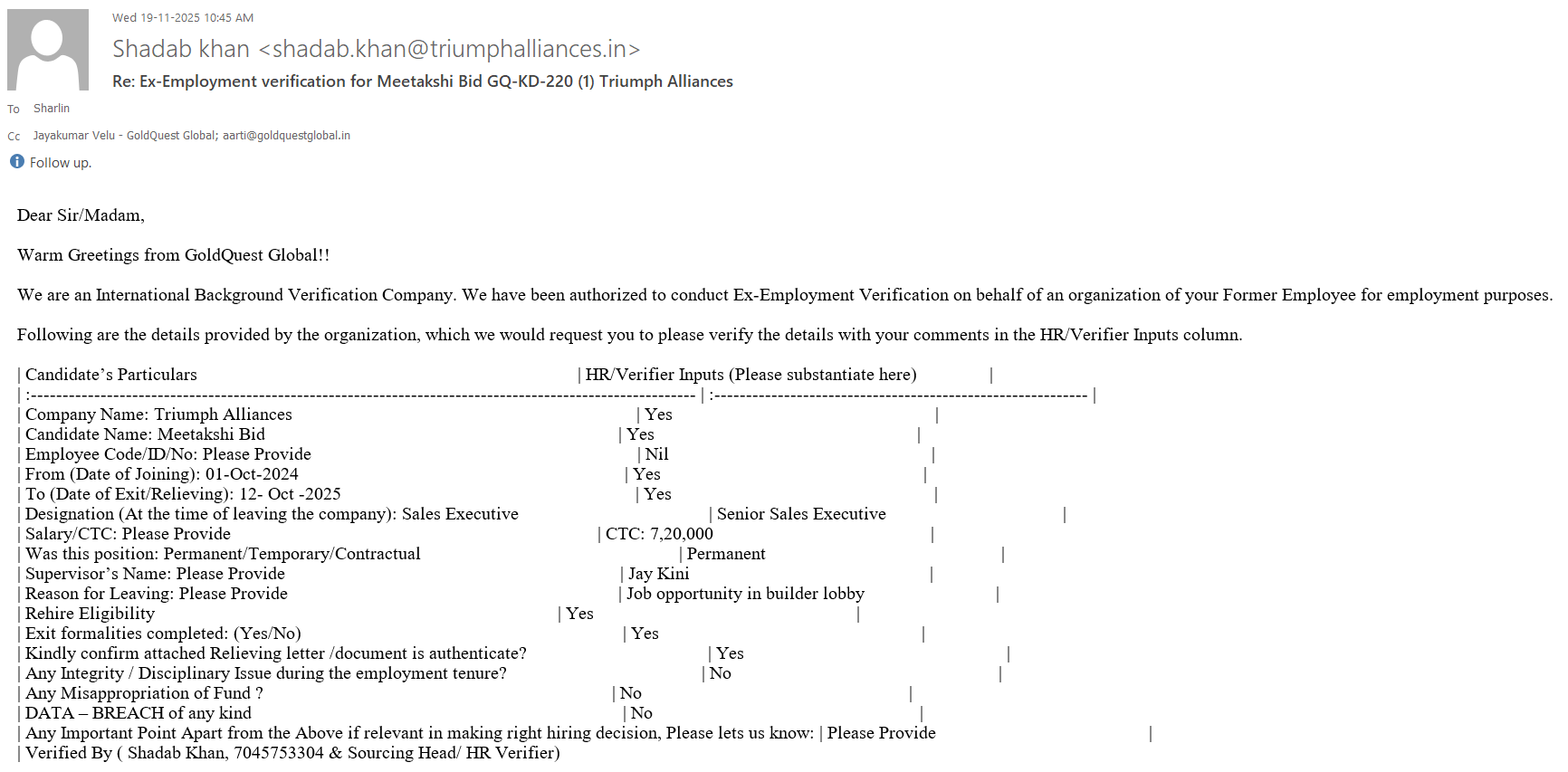 Wed 19-11-2025 10:45 AM

Shadab khan <shadab.khan@triumphalliances.in>

Re: Ex-Employment verification for Meetakshi Bid GQ-KD-220 (1) Triumph Alliances

To Sharlin

Cc Jayakumar Velu - GoldQuest Global; aarti@goldquestglobal.in

Follow up.

Dear Sir/Madam,

Warm Greetings from GoldQuest Global!!

We are an International Background Verification Company. We have been authorized to conduct Ex-Employment Verification on behalf of an organization of your Former Employee for employment purposes.

Following are the details provided by the organization, which we would request you to please verify the details with your comments in the HR/Verifier Inputs column.

| Candidate’s Particulars | HR/Verifier Inputs (Please substantiate here) |
| :--- | :--- |
| Company Name: Triumph Alliances | Yes |
| Candidate Name: Meetakshi Bid | Yes |
| Employee Code/ID/No: Please Provide | Nil |
| From (Date of Joining): 01-Oct-2024 | Yes |
| To (Date of Exit/Relieving): 12- Oct -2025 | Yes |
| Designation (At the time of leaving the company): Sales Executive | Senior Sales Executive |
| Salary/CTC: Please Provide | CTC: 7,20,000 |
| Was this position: Permanent/Temporary/Contractual | Permanent |
| Supervisor’s Name: Please Provide | Jay Kini |
| Reason for Leaving: Please Provide | Job opportunity in builder lobby |
| Rehire Eligibility | Yes |
| Exit formalities completed: (Yes/No) | Yes |
| Kindly confirm attached Relieving letter /document is authenticate? | Yes |
| Any Integrity / Disciplinary Issue during the employment tenure? | No |
| Any Misappropriation of Fund ? | No |
| DATA – BREACH of any kind | No |
| Any Important Point Apart from the Above if relevant in making right hiring decision, Please lets us know: | Please Provide |
| Verified By ( Shadab Khan, 7045753304 & Sourcing Head/ HR Verifier) | |